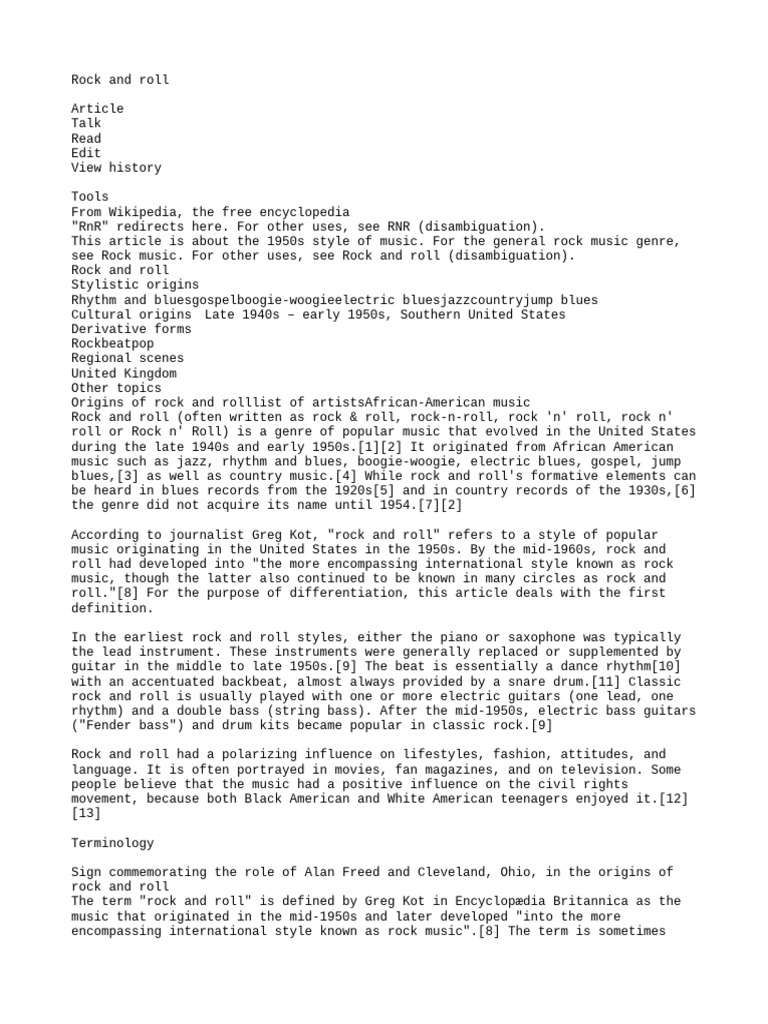 Rock and roll

Article
Talk
Read
Edit
View history

Tools
From Wikipedia, the free encyclopedia
"RnR" redirects here. For other uses, see RNR (disambiguation).
This article is about the 1950s style of music. For the general rock music genre, see Rock music. For other uses, see Rock and roll (disambiguation).
Rock and roll
Stylistic origins
Rhythm and bluesgospelboogie-woogieelectric bluesjazzcountryjump blues
Cultural origins Late 1940s – early 1950s, Southern United States
Derivative forms
Rockbeatpop
Regional scenes
United Kingdom
Other topics
Origins of rock and rolllist of artistsAfrican-American music
Rock and roll (often written as rock & roll, rock-n-roll, rock 'n' roll, rock n' roll or Rock n' Roll) is a genre of popular music that evolved in the United States during the late 1940s and early 1950s.[1][2] It originated from African American music such as jazz, rhythm and blues, boogie-woogie, electric blues, gospel, jump blues,[3] as well as country music.[4] While rock and roll's formative elements can be heard in blues records from the 1920s[5] and in country records of the 1930s,[6] the genre did not acquire its name until 1954.[7][2]

According to journalist Greg Kot, "rock and roll" refers to a style of popular music originating in the United States in the 1950s. By the mid-1960s, rock and roll had developed into "the more encompassing international style known as rock music, though the latter also continued to be known in many circles as rock and roll."[8] For the purpose of differentiation, this article deals with the first definition.

In the earliest rock and roll styles, either the piano or saxophone was typically the lead instrument. These instruments were generally replaced or supplemented by guitar in the middle to late 1950s.[9] The beat is essentially a dance rhythm[10] with an accentuated backbeat, almost always provided by a snare drum.[11] Classic rock and roll is usually played with one or more electric guitars (one lead, one rhythm) and a double bass (string bass). After the mid-1950s, electric bass guitars ("Fender bass") and drum kits became popular in classic rock.[9]

Rock and roll had a polarizing influence on lifestyles, fashion, attitudes, and language. It is often portrayed in movies, fan magazines, and on television. Some people believe that the music had a positive influence on the civil rights movement, because both Black American and White American teenagers enjoyed it.[12][13]

Terminology

Sign commemorating the role of Alan Freed and Cleveland, Ohio, in the origins of rock and roll
The term "rock and roll" is defined by Greg Kot in Encyclopædia Britannica as the music that originated in the mid-1950s and later developed "into the more encompassing international style known as rock music".[8] The term is sometimes